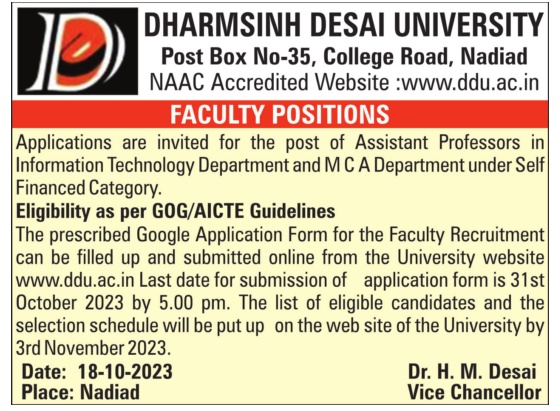 DHARMSINH DESAI UNIVERSITY
Post Box No-35, College Road, Nadiad
NAAC Accredited Website :www.ddu.ac.in

FACULTY POSITIONS

Applications are invited for the post of Assistant Professors in Information Technology Department and M C A Department under Self Financed Category.

Eligibility as per GOG/AICTE Guidelines
The prescribed Google Application Form for the Faculty Recruitment can be filled up and submitted online from the University website www.ddu.ac.in Last date for submission of application form is 31st October 2023 by 5.00 pm. The list of eligible candidates and the selection schedule will be put up on the web site of the University by 3rd November 2023.

Date: 18-10-2023
Place: Nadiad

Dr. H. M. Desai
Vice Chancellor